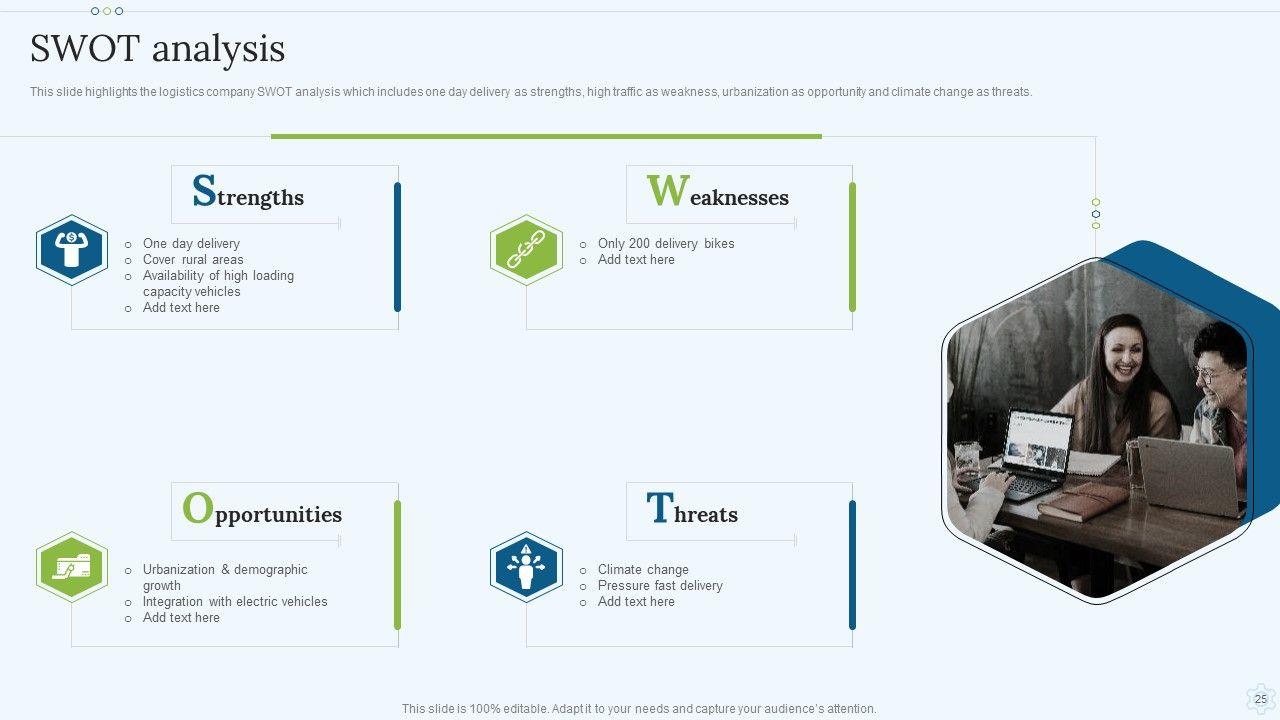 SWOT analysis

This slide highlights the logistics company SWOT analysis which includes one day delivery as strengths, high traffic as weakness, urbanization as opportunity and climate change as threats.

Strengths

○ One day delivery
○ Cover rural areas
○ Availability of high loading capacity vehicles
○ Add text here

Weaknesses

○ Only 200 delivery bikes
○ Add text here

Opportunities

○ Urbanization & demographic growth
○ Integration with electric vehicles
○ Add text here

Threats

○ Climate change
○ Pressure fast delivery
○ Add text here

This slide is 100% editable. Adapt it to your needs and capture your audience's attention.

25